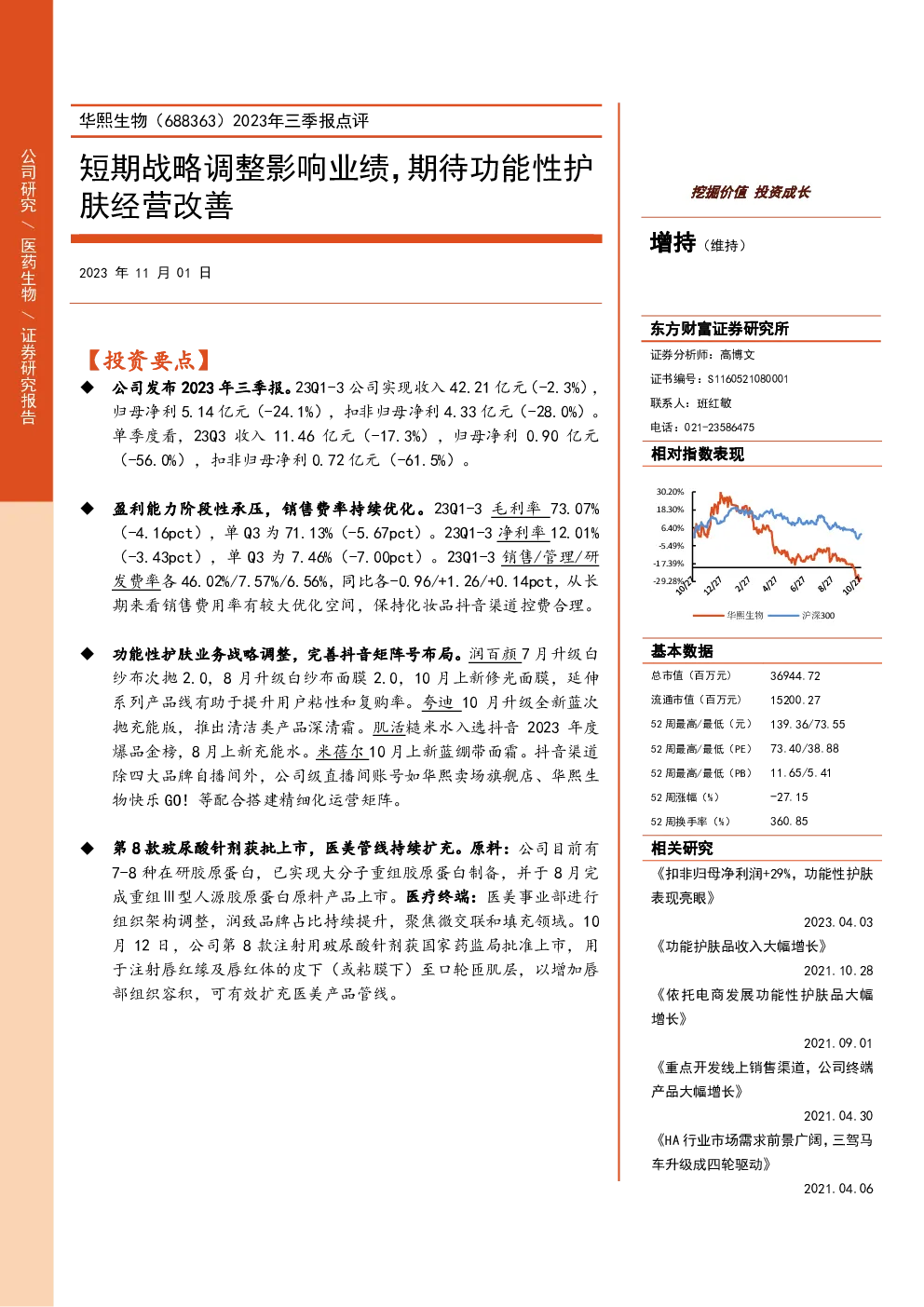 公司研究 / 医药生物 / 证券研究报告

华熙生物（688363）2023年三季报点评

短期战略调整影响业绩,期待功能性护肤经营改善

2023 年 11 月 01 日

【投资要点】

◆ 公司发布 2023 年三季报。23Q1-3 公司实现收入 42.21 亿元（-2.3%），归母净利 5.14 亿元（-24.1%），扣非归母净利 4.33 亿元（-28.0%）。单季度看，23Q3 收入 11.46 亿元（-17.3%），归母净利 0.90 亿元（-56.0%），扣非归母净利 0.72 亿元（-61.5%）。

◆ 盈利能力阶段性承压，销售费率持续优化。23Q1-3 毛利率 73.07%（-4.16pct），单 Q3 为 71.13%（-5.67pct）。23Q1-3 净利率 12.01%（-3.43pct），单 Q3 为 7.46%（-7.00pct）。23Q1-3 销售/管理/研发费率各 46.02%/7.57%/6.56%，同比各-0.96/+1.26/+0.14pct，从长期来看销售费用率有较大优化空间，保持化妆品抖音渠道控费合理。

◆ 功能性护肤业务战略调整，完善抖音矩阵号布局。润百颜 7 月升级白纱布次抛 2.0，8 月升级白纱布面膜 2.0，10 月上新修光面膜，延伸系列产品线有助于提升用户粘性和复购率。夸迪 10 月升级全新蓝次抛充能版，推出清洁类产品深清霜。肌活糙米水入选抖音 2023 年度爆品金榜，8 月上新充能水。米蓓尔 10 月上新蓝绷带面霜。抖音渠道除四大品牌自播间外，公司级直播间账号如华熙卖场旗舰店、华熙生物快乐 GO！等配合搭建精细化运营矩阵。

◆ 第 8 款玻尿酸针剂获批上市，医美管线持续扩充。原料：公司目前有 7-8 种在研胶原蛋白，已实现大分子重组胶原蛋白制备，并于 8 月完成重组Ⅲ型人源胶原蛋白原料产品上市。医疗终端：医美事业部进行组织架构调整，润致品牌占比持续提升，聚焦微交联和填充领域。10 月 12 日，公司第 8 款注射用玻尿酸针剂获国家药监局批准上市，用于注射唇红缘及唇红体的皮下（或粘膜下）至口轮匝肌层，以增加唇部组织容积，可有效扩充医美产品管线。

挖掘价值 投资成长

增持（维持）

东方财富证券研究所
证券分析师：高博文
证书编号：S1160521080001
联系人：班红敏
电话：021-23586475

相对指数表现
30.20%
18.30%
6.40%
-5.49%
-17.39%
-29.28%
10/27 12/27 2/27 4/27 6/27 8/27 10/27
华熙生物 沪深300

基本数据
| 总市值（百万元） | 36944.72 |
|---|---|
| 流通市值（百万元） | 15200.27 |
| 52 周最高/最低（元） | 139.36/73.55 |
| 52 周最高/最低（PE） | 73.40/38.88 |
| 52 周最高/最低（PB） | 11.65/5.41 |
| 52 周涨幅（%） | -27.15 |
| 52 周换手率（%） | 360.85 |

相关研究
《扣非归母净利润+29%，功能性护肤表现亮眼》
2023.04.03
《功能护肤品收入大幅增长》
2021.10.28
《依托电商发展功能性护肤品大幅增长》
2021.09.01
《重点开发线上销售渠道，公司终端产品大幅增长》
2021.04.30
《HA 行业市场需求前景广阔，三驾马车升级成四轮驱动》
2021.04.06